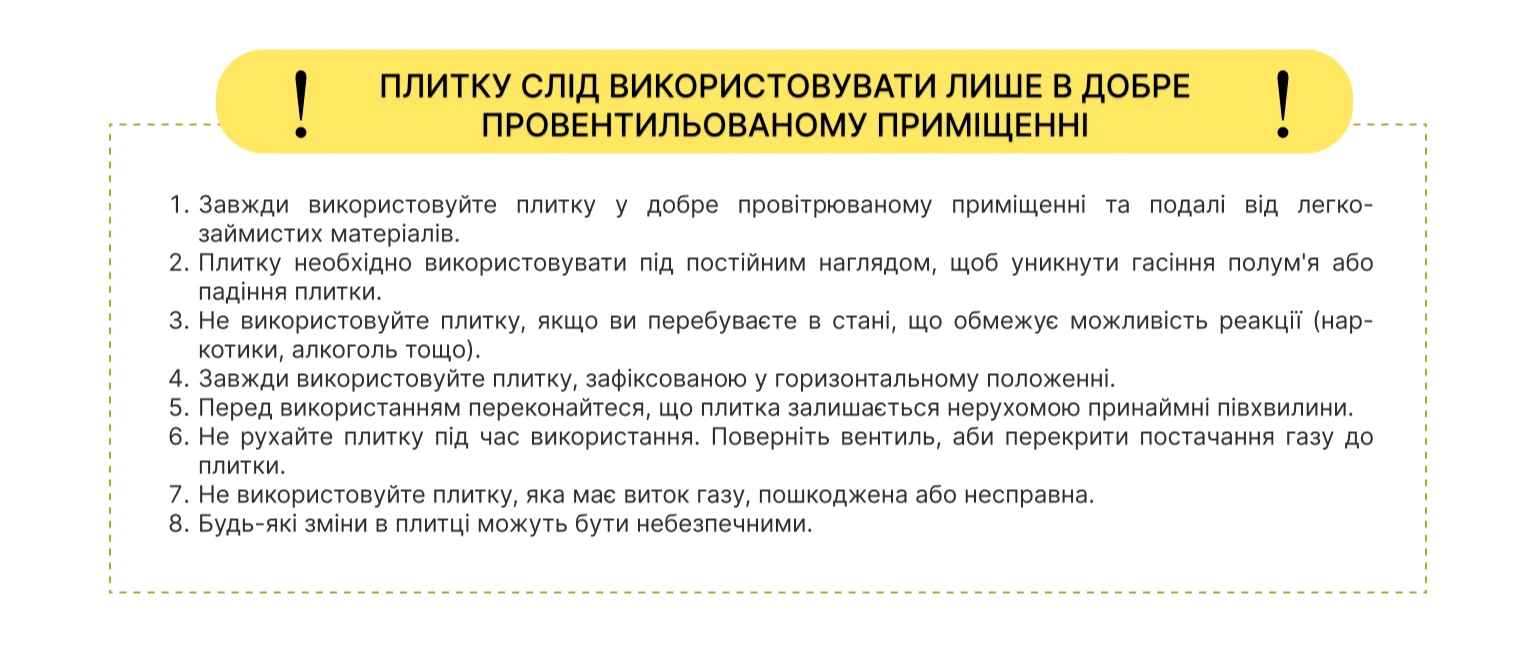 ! ПЛИТКУ СЛІД ВИКОРИСТОВУВАТИ ЛИШЕ В ДОБРЕ ПРОВЕНТИЛЬОВАНОМУ ПРИМІЩЕННІ !

1. Завжди використовуйте плитку у добре провітрюваному приміщенні та подалі від легкозаймистих матеріалів.
2. Плитку необхідно використовувати під постійним наглядом, щоб уникнути гасіння полум'я або падіння плитки.
3. Не використовуйте плитку, якщо ви перебуваєте в стані, що обмежує можливість реакції (наркотики, алкоголь тощо).
4. Завжди використовуйте плитку, зафіксованою у горизонтальному положенні.
5. Перед використанням переконайтеся, що плитка залишається нерухомою принаймні півхвилини.
6. Не рухайте плитку під час використання. Поверніть вентиль, аби перекрити постачання газу до плитки.
7. Не використовуйте плитку, яка має виток газу, пошкоджена або несправна.
8. Будь-які зміни в плитці можуть бути небезпечними.